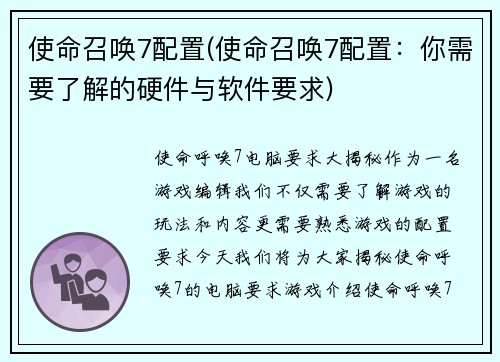 使命召唤7配置(使命召唤7配置：你需要了解的硬件与软件要求)

使命呼唤7电脑要求大揭秘作为一名游戏编辑我们不仅需要了解游戏的玩法和内容更需要熟悉游戏的配置要求今天我们将为大家揭秘使命呼唤7的电脑要求游戏介绍使命呼唤7